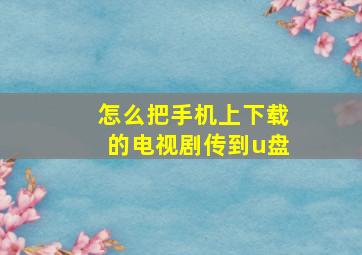 怎么把手机上下载的电视剧传到u盘